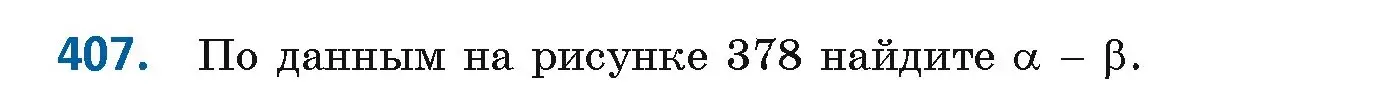 407. По данным на рисунке 378 найдите $\alpha - \beta$.